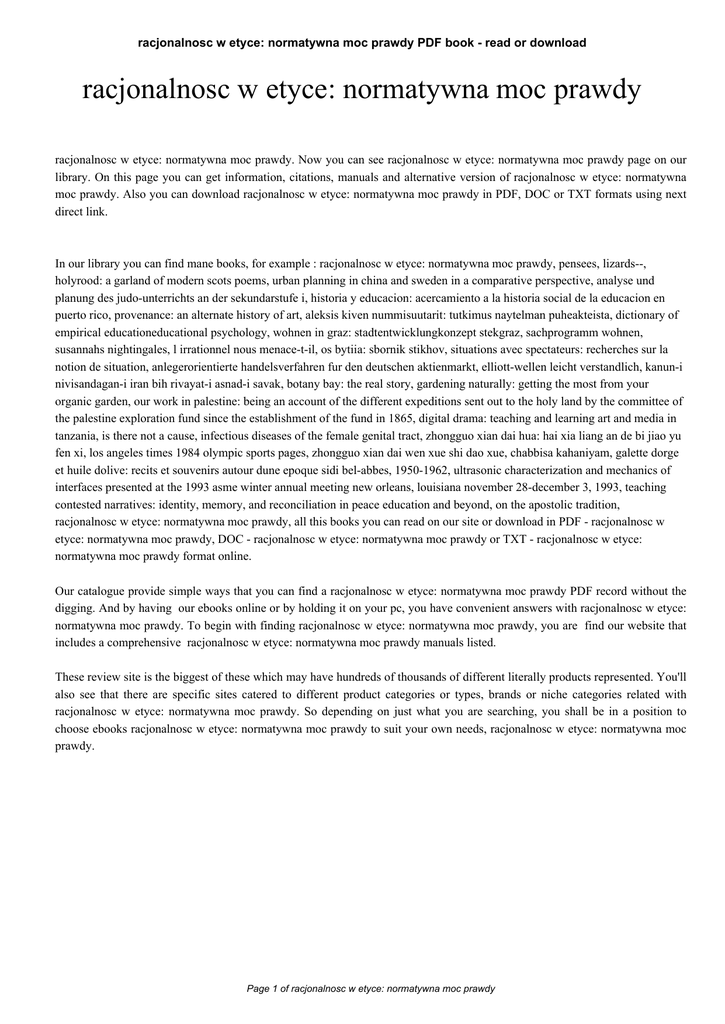 racjonalnosc w etyce: normatywna moc prawdy PDF book - read or download

racjonalnosc w etyce: normatywna moc prawdy

racjonalnosc w etyce: normatywna moc prawdy. Now you can see racjonalnosc w etyce: normatywna moc prawdy page on our library. On this page you can get information, citations, manuals and alternative version of racjonalnosc w etyce: normatywna moc prawdy. Also you can download racjonalnosc w etyce: normatywna moc prawdy in PDF, DOC or TXT formats using next direct link.

In our library you can find mane books, for example : racjonalnosc w etyce: normatywna moc prawdy, pensees, lizards--, holyrood: a garland of modern scots poems, urban planning in china and sweden in a comparative perspective, analyse und planung des judo-unterrichts an der sekundarstufe i, historia y educacion: acercamiento a la historia social de la educacion en puerto rico, provenance: an alternate history of art, aleksis kiven nummisuutarit: tutkimus naytelman puheakteista, dictionary of empirical educationeducational psychology, wohnen in graz: stadtentwicklungkonzept stekgraz, sachprogramm wohnen, susannahs nightingales, l irrationnel nous menace-t-il, os bytiia: sbornik stikhov, situations avec spectateurs: recherches sur la notion de situation, anlegerorientierte handelsverfahren fur den deutschen aktienmarkt, elliott-wellen leicht verstandlich, kanun-i nivisandagan-i iran bih rivayat-i asnad-i savak, botany bay: the real story, gardening naturally: getting the most from your organic garden, our work in palestine: being an account of the different expeditions sent out to the holy land by the committee of the palestine exploration fund since the establishment of the fund in 1865, digital drama: teaching and learning art and media in tanzania, is there not a cause, infectious diseases of the female genital tract, zhongguo xian dai hua: hai xia liang an de bi jiao yu fen xi, los angeles times 1984 olympic sports pages, zhongguo xian dai wen xue shi dao xue, chabbisa kahaniyam, galette dorge et huile dolive: recits et souvenirs autour dune epoque sidi bel-abbes, 1950-1962, ultrasonic characterization and mechanics of interfaces presented at the 1993 asme winter annual meeting new orleans, louisiana november 28-december 3, 1993, teaching contested narratives: identity, memory, and reconciliation in peace education and beyond, on the apostolic tradition, racjonalnosc w etyce: normatywna moc prawdy, all this books you can read on our site or download in PDF - racjonalnosc w etyce: normatywna moc prawdy, DOC - racjonalnosc w etyce: normatywna moc prawdy or TXT - racjonalnosc w etyce: normatywna moc prawdy format online.

Our catalogue provide simple ways that you can find a racjonalnosc w etyce: normatywna moc prawdy PDF record without the digging. And by having our ebooks online or by holding it on your pc, you have convenient answers with racjonalnosc w etyce: normatywna moc prawdy. To begin with finding racjonalnosc w etyce: normatywna moc prawdy, you are find our website that includes a comprehensive racjonalnosc w etyce: normatywna moc prawdy manuals listed.

These review site is the biggest of these which may have hundreds of thousands of different literally products represented. You'll also see that there are specific sites catered to different product categories or types, brands or niche categories related with racjonalnosc w etyce: normatywna moc prawdy. So depending on just what you are searching, you shall be in a position to choose ebooks racjonalnosc w etyce: normatywna moc prawdy to suit your own needs, racjonalnosc w etyce: normatywna moc prawdy.

Page 1 of racjonalnosc w etyce: normatywna moc prawdy